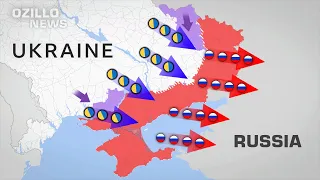 OZILLO NEWS

UKRAINE

RUSSIA